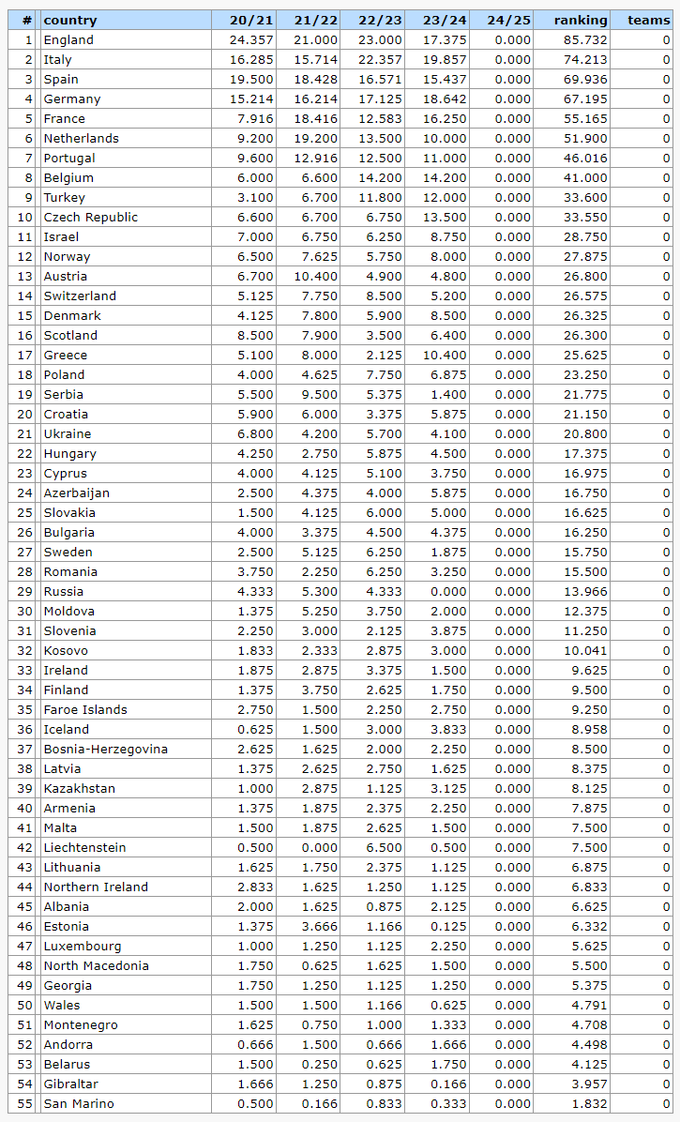 | # | country | 20/21 | 21/22 | 22/23 | 23/24 | 24/25 | ranking | teams |
|---|---|---|---|---|---|---|---|---|
| 1 | England | 24.357 | 21.000 | 23.000 | 17.375 | 0.000 | 85.732 | 0 |
| 2 | Italy | 16.285 | 15.714 | 22.357 | 19.857 | 0.000 | 74.213 | 0 |
| 3 | Spain | 19.500 | 18.428 | 16.571 | 15.437 | 0.000 | 69.936 | 0 |
| 4 | Germany | 15.214 | 16.214 | 17.125 | 18.642 | 0.000 | 67.195 | 0 |
| 5 | France | 7.916 | 18.416 | 12.583 | 16.250 | 0.000 | 55.165 | 0 |
| 6 | Netherlands | 9.200 | 19.200 | 13.500 | 10.000 | 0.000 | 51.900 | 0 |
| 7 | Portugal | 9.600 | 12.916 | 12.500 | 11.000 | 0.000 | 46.016 | 0 |
| 8 | Belgium | 6.000 | 6.600 | 14.200 | 14.200 | 0.000 | 41.000 | 0 |
| 9 | Turkey | 3.100 | 6.700 | 11.800 | 12.000 | 0.000 | 33.600 | 0 |
| 10 | Czech Republic | 6.600 | 6.700 | 6.750 | 13.500 | 0.000 | 33.550 | 0 |
| 11 | Israel | 7.000 | 6.750 | 6.250 | 8.750 | 0.000 | 28.750 | 0 |
| 12 | Norway | 6.500 | 7.625 | 5.750 | 8.000 | 0.000 | 27.875 | 0 |
| 13 | Austria | 6.700 | 10.400 | 4.900 | 4.800 | 0.000 | 26.800 | 0 |
| 14 | Switzerland | 5.125 | 7.750 | 8.500 | 5.200 | 0.000 | 26.575 | 0 |
| 15 | Denmark | 4.125 | 7.800 | 5.900 | 8.500 | 0.000 | 26.325 | 0 |
| 16 | Scotland | 8.500 | 7.900 | 3.500 | 6.400 | 0.000 | 26.300 | 0 |
| 17 | Greece | 5.100 | 8.000 | 2.125 | 10.400 | 0.000 | 25.625 | 0 |
| 18 | Poland | 4.000 | 4.625 | 7.750 | 6.875 | 0.000 | 23.250 | 0 |
| 19 | Serbia | 5.500 | 9.500 | 5.375 | 1.400 | 0.000 | 21.775 | 0 |
| 20 | Croatia | 5.900 | 6.000 | 3.375 | 5.875 | 0.000 | 21.150 | 0 |
| 21 | Ukraine | 6.800 | 4.200 | 5.700 | 4.100 | 0.000 | 20.800 | 0 |
| 22 | Hungary | 4.250 | 2.750 | 5.875 | 4.500 | 0.000 | 17.375 | 0 |
| 23 | Cyprus | 4.000 | 4.125 | 5.100 | 3.750 | 0.000 | 16.975 | 0 |
| 24 | Azerbaijan | 2.500 | 4.375 | 4.000 | 5.875 | 0.000 | 16.750 | 0 |
| 25 | Slovakia | 1.500 | 4.125 | 6.000 | 5.000 | 0.000 | 16.625 | 0 |
| 26 | Bulgaria | 4.000 | 3.375 | 4.500 | 4.375 | 0.000 | 16.250 | 0 |
| 27 | Sweden | 2.500 | 5.125 | 6.250 | 1.875 | 0.000 | 15.750 | 0 |
| 28 | Romania | 3.750 | 2.250 | 6.250 | 3.250 | 0.000 | 15.500 | 0 |
| 29 | Russia | 4.333 | 5.300 | 4.333 | 0.000 | 0.000 | 13.966 | 0 |
| 30 | Moldova | 1.375 | 5.250 | 3.750 | 2.000 | 0.000 | 12.375 | 0 |
| 31 | Slovenia | 2.250 | 3.000 | 2.125 | 3.875 | 0.000 | 11.250 | 0 |
| 32 | Kosovo | 1.833 | 2.333 | 2.875 | 3.000 | 0.000 | 10.041 | 0 |
| 33 | Ireland | 1.875 | 2.875 | 3.375 | 1.500 | 0.000 | 9.625 | 0 |
| 34 | Finland | 1.375 | 3.750 | 2.625 | 1.750 | 0.000 | 9.500 | 0 |
| 35 | Faroe Islands | 2.750 | 1.500 | 2.250 | 2.750 | 0.000 | 9.250 | 0 |
| 36 | Iceland | 0.625 | 1.500 | 3.000 | 3.833 | 0.000 | 8.958 | 0 |
| 37 | Bosnia-Herzegovina | 2.625 | 1.625 | 2.000 | 2.250 | 0.000 | 8.500 | 0 |
| 38 | Latvia | 1.375 | 2.625 | 2.750 | 1.625 | 0.000 | 8.375 | 0 |
| 39 | Kazakhstan | 1.000 | 2.875 | 1.125 | 3.125 | 0.000 | 8.125 | 0 |
| 40 | Armenia | 1.375 | 1.875 | 2.375 | 2.250 | 0.000 | 7.875 | 0 |
| 41 | Malta | 1.500 | 1.875 | 2.625 | 1.500 | 0.000 | 7.500 | 0 |
| 42 | Liechtenstein | 0.500 | 0.000 | 6.500 | 0.500 | 0.000 | 7.500 | 0 |
| 43 | Lithuania | 1.625 | 1.750 | 2.375 | 1.125 | 0.000 | 6.875 | 0 |
| 44 | Northern Ireland | 2.833 | 1.625 | 1.250 | 1.125 | 0.000 | 6.833 | 0 |
| 45 | Albania | 2.000 | 1.625 | 0.875 | 2.125 | 0.000 | 6.625 | 0 |
| 46 | Estonia | 1.375 | 3.666 | 1.166 | 0.125 | 0.000 | 6.332 | 0 |
| 47 | Luxembourg | 1.000 | 1.250 | 1.125 | 2.250 | 0.000 | 5.625 | 0 |
| 48 | North Macedonia | 1.750 | 0.625 | 1.625 | 1.500 | 0.000 | 5.500 | 0 |
| 49 | Georgia | 1.750 | 1.250 | 1.125 | 1.250 | 0.000 | 5.375 | 0 |
| 50 | Wales | 1.500 | 1.500 | 1.166 | 0.625 | 0.000 | 4.791 | 0 |
| 51 | Montenegro | 1.625 | 0.750 | 1.000 | 1.333 | 0.000 | 4.708 | 0 |
| 52 | Andorra | 0.666 | 1.500 | 0.666 | 1.666 | 0.000 | 4.498 | 0 |
| 53 | Belarus | 1.500 | 0.250 | 0.625 | 1.750 | 0.000 | 4.125 | 0 |
| 54 | Gibraltar | 1.666 | 1.250 | 0.875 | 0.166 | 0.000 | 3.957 | 0 |
| 55 | San Marino | 0.500 | 0.166 | 0.833 | 0.333 | 0.000 | 1.832 | 0 |